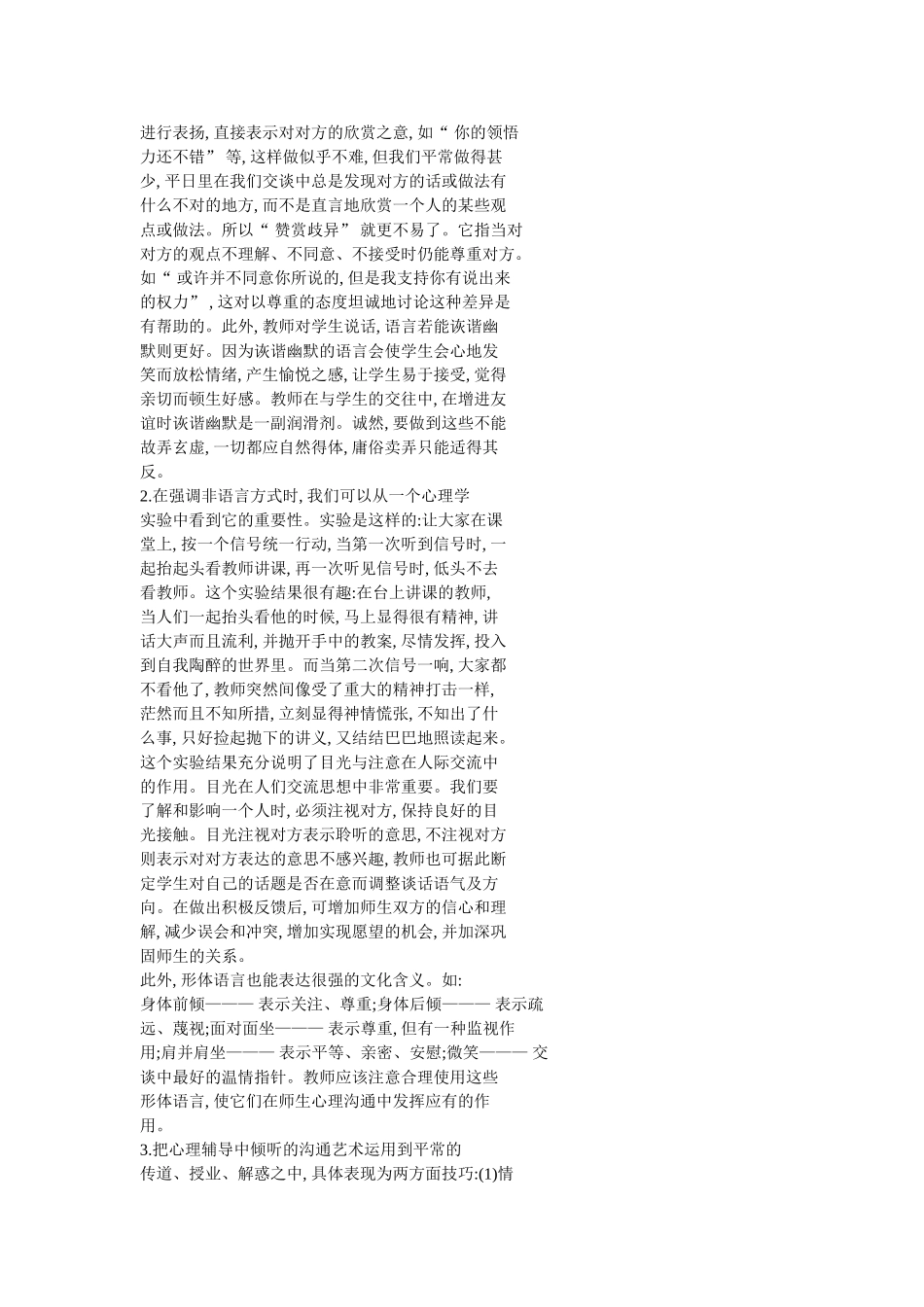 进行表扬, 直接表示对对方的欣赏之意, 如“ 你的领悟力还不错” 等, 这样做似乎不难, 但我们平常做得甚少, 平日里在我们交谈中总是发现对方的话或做法有什么不对的地方, 而不是直言地欣赏一个人的某些观点或做法。所以“ 赞赏歧异” 就更不易了。它指当对对方的观点不理解、不同意、不接受时仍能尊重对方。如“ 或许并不同意你所说的, 但是我支持你有说出来的权力” , 这对以尊重的态度坦诚地讨论这种差异是有帮助的。此外, 教师对学生说话, 语言若能诙谐幽默则更好。因为诙谐幽默的语言会使学生会心地发笑而放松情绪, 产生愉悦之感, 让学生易于接受, 觉得亲切而顿生好感。教师在与学生的交往中, 在增进友谊时诙谐幽默是一副润滑剂。诚然, 要做到这些不能故弄玄虚, 一切都应自然得体, 庸俗卖弄只能适得其反。
2.在强调非语言方式时, 我们可以从一个心理学实验中看到它的重要性。实验是这样的:让大家在课堂上, 按一个信号统一行动, 当第一次听到信号时, 一起抬起头看教师讲课, 再一次听见信号时, 低头不去看教师。这个实验结果很有趣:在台上讲课的教师, 当人们一起抬头看他的时候, 马上显得很有精神, 讲话大声而且流利, 并抛开手中的教案, 尽情发挥, 投入到自我陶醉的世界里。而当第二次信号一响, 大家都不看他了, 教师突然间像受了重大的精神打击一样, 茫然而且不知所措, 立刻显得神情慌张, 不知出了什么事, 只好捡起抛下的讲义, 又结结巴巴地照读起来。这个实验结果充分说明了目光与注意在人际交流中的作用。目光在人们交流思想中非常重要。我们要了解和影响一个人时, 必须注视对方, 保持良好的目光接触。目光注视对方表示聆听的意思, 不注视对方则表示对对方表达的意思不感兴趣, 教师也可据此断定学生对自己的话题是否在意而调整谈话语气及方向。在做出积极反馈后, 可增加师生双方的信心和理解, 减少误会和冲突, 增加实现愿望的机会, 并加深巩固师生的关系。
此外, 形体语言也能表达很强的文化含义。如:
身体前倾——— 表示关注、尊重;身体后倾——— 表示疏远、蔑视;面对面坐——— 表示尊重, 但有一种监视作用;肩并肩坐——— 表示平等、亲密、安慰;微笑——— 交谈中最好的温情指针。教师应该注意合理使用这些形体语言, 使它们在师生心理沟通中发挥应有的作用。
3.把心理辅导中倾听的沟通艺术运用到平常的传道、授业、解惑之中, 具体表现为两方面技巧:(1)情